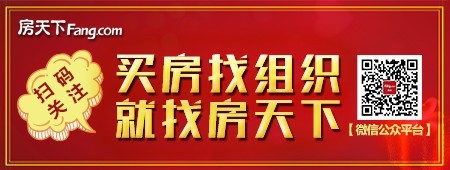 房天下Fang.com

扫码关注

买房找组织
就找房天下

【微信公众平台】